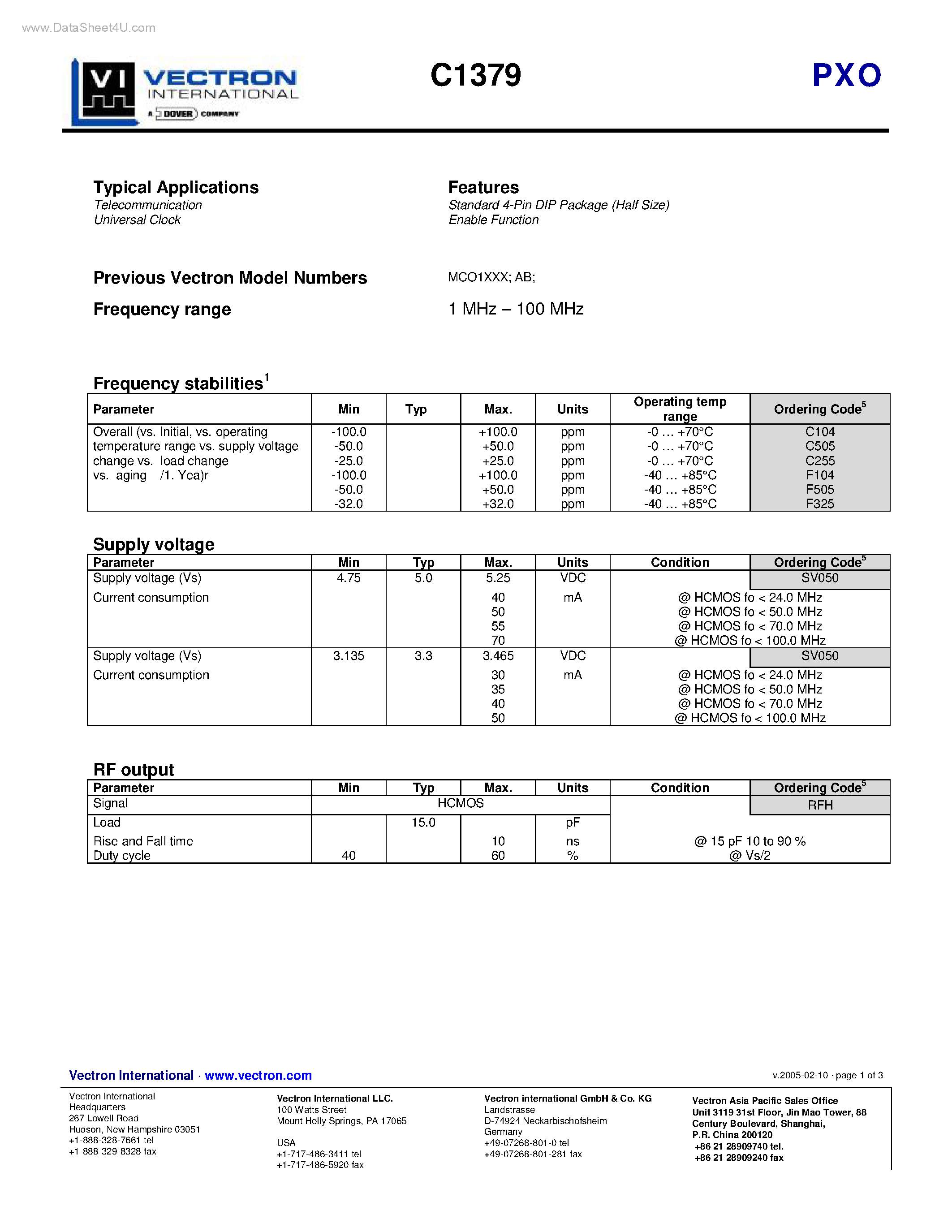 www.DataSheet4U.com

VI VECTRON INTERNATIONAL A DOVER COMPANY

C1379

PXO

Typical Applications
Telecommunication
Universal Clock

Features
Standard 4-Pin DIP Package (Half Size)
Enable Function

Previous Vectron Model Numbers
MCO1XXX; AB;

Frequency range
1 MHz – 100 MHz

Frequency stabilities$^1$

| Parameter | Min | Typ | Max. | Units | Operating temp range | Ordering Code$^5$ |
|---|---|---|---|---|---|---|
| Overall (vs. Initial, vs. operating temperature range vs. supply voltage change vs. load change vs. aging /1. Yea)r | -100.0 | | +100.0 | ppm | -0 … +70°C | C104 |
| | -50.0 | | +50.0 | ppm | -0 … +70°C | C505 |
| | -25.0 | | +25.0 | ppm | -0 … +70°C | C255 |
| | -100.0 | | +100.0 | ppm | -40 … +85°C | F104 |
| | -50.0 | | +50.0 | ppm | -40 … +85°C | F505 |
| | -32.0 | | +32.0 | ppm | -40 … +85°C | F325 |

Supply voltage

| Parameter | Min | Typ | Max. | Units | Condition | Ordering Code$^5$ |
|---|---|---|---|---|---|---|
| Supply voltage (Vs) | 4.75 | 5.0 | 5.25 | VDC | | SV050 |
| Current consumption | | | 40 | mA | @ HCMOS fo < 24.0 MHz | |
| | | | 50 | | @ HCMOS fo < 50.0 MHz | |
| | | | 55 | | @ HCMOS fo < 70.0 MHz | |
| | | | 70 | | @ HCMOS fo < 100.0 MHz | |
| Supply voltage (Vs) | 3.135 | 3.3 | 3.465 | VDC | | SV050 |
| Current consumption | | | 30 | mA | @ HCMOS fo < 24.0 MHz | |
| | | | 35 | | @ HCMOS fo < 50.0 MHz | |
| | | | 40 | | @ HCMOS fo < 70.0 MHz | |
| | | | 50 | | @ HCMOS fo < 100.0 MHz | |

RF output

| Parameter | Min | Typ | Max. | Units | Condition | Ordering Code$^5$ |
|---|---|---|---|---|---|---|
| Signal | HCMOS | | | | | RFH |
| Load | | 15.0 | | pF | | |
| Rise and Fall time | | | 10 | ns | @ 15 pF 10 to 90 % | |
| Duty cycle | 40 | | 60 | % | @ Vs/2 | |

Vectron International · www.vectron.com
v.2005-02-10 · page 1 of 3

Vectron International
Headquarters
267 Lowell Road
Hudson, New Hampshire 03051
+1-888-328-7661 tel
+1-888-329-8328 fax

Vectron International LLC.
100 Watts Street
Mount Holly Springs, PA 17065
USA
+1-717-486-3411 tel
+1-717-486-5920 fax

Vectron international GmbH & Co. KG
Landstrasse
D-74924 Neckarbischofsheim
Germany
+49-07268-801-0 tel
+49-07268-801-281 fax

Vectron Asia Pacific Sales Office
Unit 3119 31st Floor, Jin Mao Tower, 88
Century Boulevard, Shanghai,
P.R. China 200120
+86 21 28909740 tel.
+86 21 28909240 fax